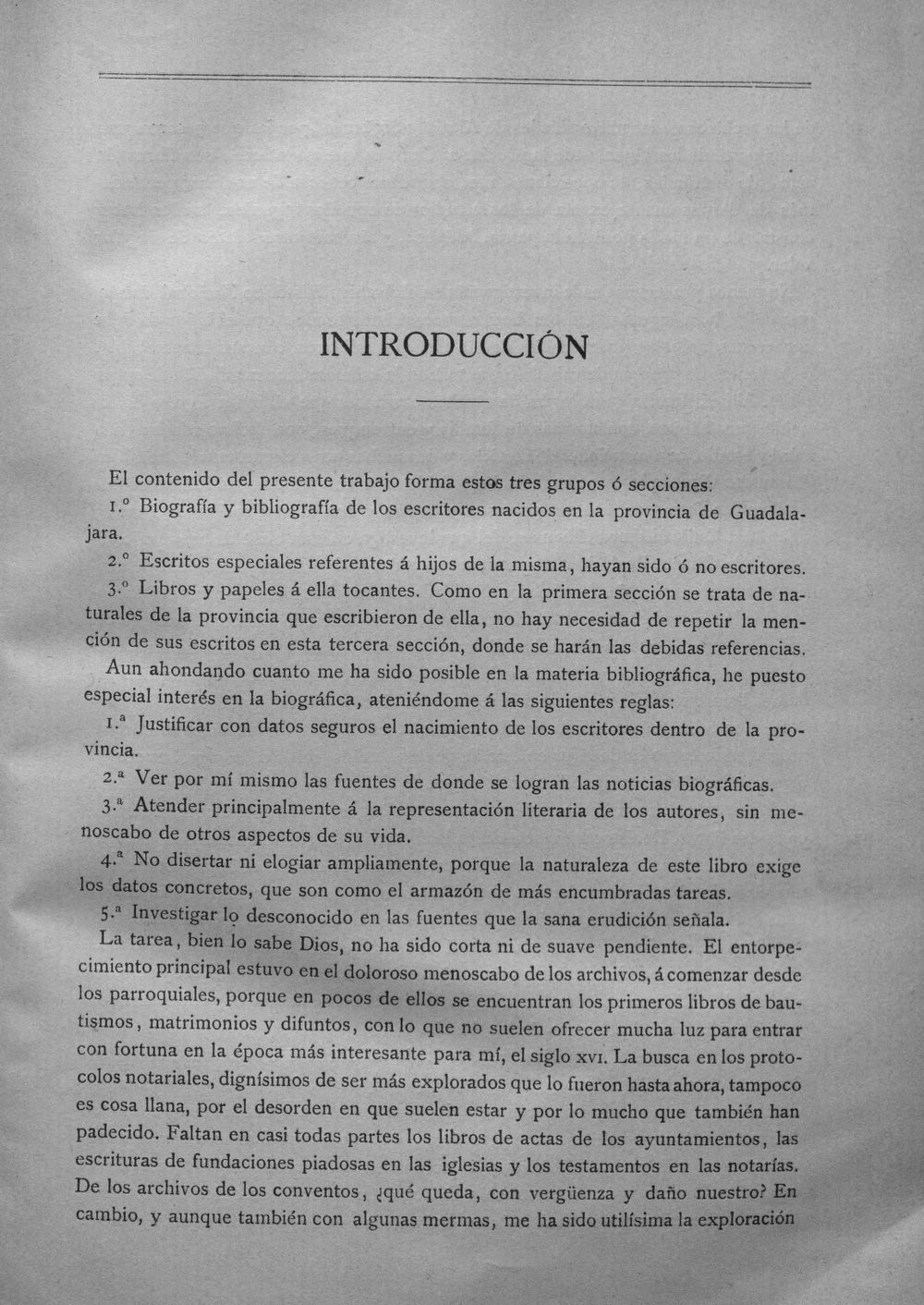 INTRODUCCIÓN

El contenido del presente trabajo forma estos tres grupos ó secciones:

1.º Biografía y bibliografía de los escritores nacidos en la provincia de Guadalajara.

2.º Escritos especiales referentes á hijos de la misma, hayan sido ó no escritores.

3.º Libros y papeles á ella tocantes. Como en la primera sección se trata de naturales de la provincia que escribieron de ella, no hay necesidad de repetir la mención de sus escritos en esta tercera sección, donde se harán las debidas referencias.

Aun ahondando cuanto me ha sido posible en la materia bibliográfica, he puesto especial interés en la biográfica, ateniéndome á las siguientes reglas:

1.ª Justificar con datos seguros el nacimiento de los escritores dentro de la provincia.

2.ª Ver por mí mismo las fuentes de donde se logran las noticias biográficas.

3.ª Atender principalmente á la representación literaria de los autores, sin menoscabo de otros aspectos de su vida.

4.ª No disertar ni elogiar ampliamente, porque la naturaleza de este libro exige los datos concretos, que son como el armazón de más encumbradas tareas.

5.ª Investigar lo desconocido en las fuentes que la sana erudición señala.

La tarea, bien lo sabe Dios, no ha sido corta ni de suave pendiente. El entorpecimiento principal estuvo en el doloroso menoscabo de los archivos, á comenzar desde los parroquiales, porque en pocos de ellos se encuentran los primeros libros de bautismos, matrimonios y difuntos, con lo que no suelen ofrecer mucha luz para entrar con fortuna en la época más interesante para mí, el siglo XVI. La busca en los protocolos notariales, dignísimos de ser más explorados que lo fueron hasta ahora, tampoco es cosa llana, por el desorden en que suelen estar y por lo mucho que también han padecido. Faltan en casi todas partes los libros de actas de los ayuntamientos, las escrituras de fundaciones piadosas en las iglesias y los testamentos en las notarías. De los archivos de los conventos, ¿qué queda, con vergüenza y daño nuestro? En cambio, y aunque también con algunas mermas, me ha sido utilísima la exploración